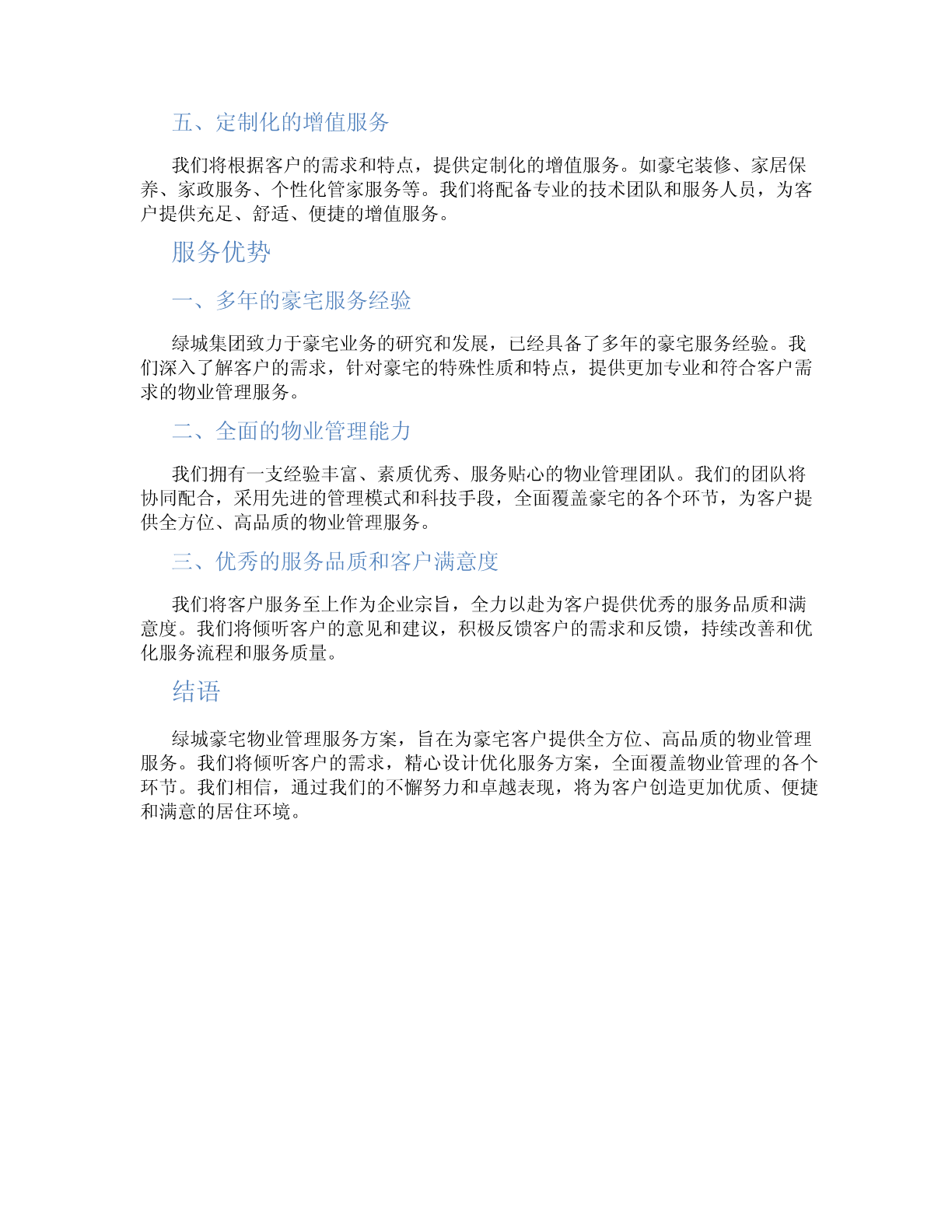 五、定制化的增值服务

我们将根据客户的需求和特点，提供定制化的增值服务。如豪宅装修、家居保养、家政服务、个性化管家服务等。我们将配备专业的技术团队和服务人员，为客户提供充足、舒适、便捷的增值服务。

服务优势

一、多年的豪宅服务经验

绿城集团致力于豪宅业务的研究和发展，已经具备了多年的豪宅服务经验。我们深入了解客户的需求，针对豪宅的特殊性质和特点，提供更加专业和符合客户需求的物业管理服务。

二、全面的物业管理能力

我们拥有一支经验丰富、素质优秀、服务贴心的物业管理团队。我们的团队将协同配合，采用先进的管理模式和科技手段，全面覆盖豪宅的各个环节，为客户提供全方位、高品质的物业管理服务。

三、优秀的服务品质和客户满意度

我们将客户服务至上作为企业宗旨，全力以赴为客户提供优秀的服务品质和满意度。我们将倾听客户的意见和建议，积极反馈客户的需求和反馈，持续改善和优化服务流程和服务质量。

结语

绿城豪宅物业管理服务方案，旨在为豪宅客户提供全方位、高品质的物业管理服务。我们将倾听客户的需求，精心设计优化服务方案，全面覆盖物业管理的各个环节。我们相信，通过我们的不懈努力和卓越表现，将为客户创造更加优质、便捷和满意的居住环境。